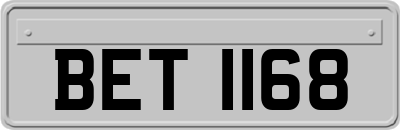 BET 1168